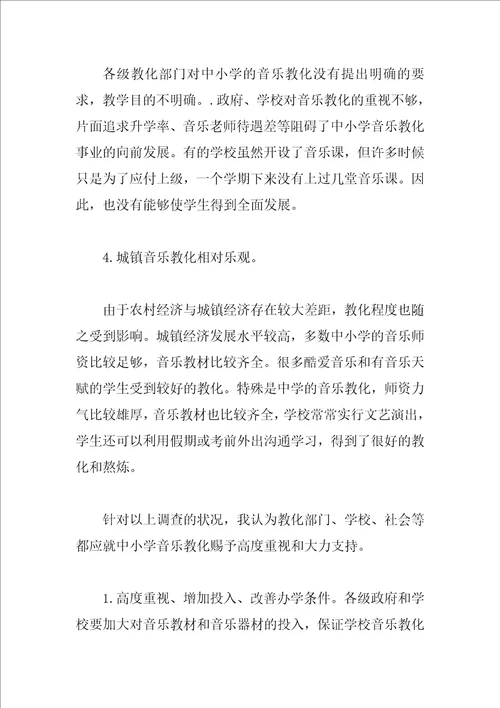 各级教化部门对中小学的音乐教化没有提出明确的要求，教学目的不明确。.政府、学校对音乐教化的重视不够，片面追求升学率、音乐老师待遇差等阻碍了中小学音乐教化事业的向前发展。有的学校虽然开设了音乐课，但许多时候只是为了应付上级，一个学期下来没有上过几堂音乐课。因此，也没有能够使学生得到全面发展。

4.城镇音乐教化相对乐观。

由于农村经济与城镇经济存在较大差距，教化程度也随之受到影响。城镇经济发展水平较高，多数中小学的音乐师资比较足够，音乐教材比较齐全。很多酷爱音乐和有音乐天赋的学生受到较好的教化。特殊是中学的音乐教化，师资力气比较雄厚，音乐教材也比较齐全，学校常常实行文艺演出，学生还可以利用假期或考前外出沟通学习，得到了很好的教化和熬炼。

针对以上调查的状况，我认为教化部门、学校、社会等都应就中小学音乐教化赐予高度重视和大力支持。

1.高度重视、增加投入、改善办学条件。各级政府和学校要加大对音乐教材和音乐器材的投入，保证学校音乐教化